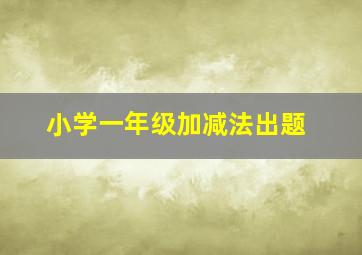 小学一年级加减法出题